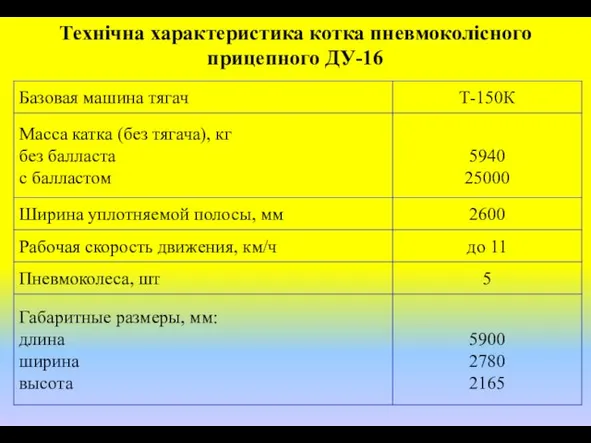 Технічна характеристика котка пневмоколісного прицепного ДУ-16

| Базовая машина тягач | Т-150К |
|---|---|
| Масса катка (без тягача), кг<br>без балласта<br>с балластом | <br>5940<br>25000 |
| Ширина уплотняемой полосы, мм | 2600 |
| Рабочая скорость движения, км/ч | до 11 |
| Пневмоколеса, шт | 5 |
| Габаритные размеры, мм:<br>длина<br>ширина<br>высота | <br>5900<br>2780<br>2165 |